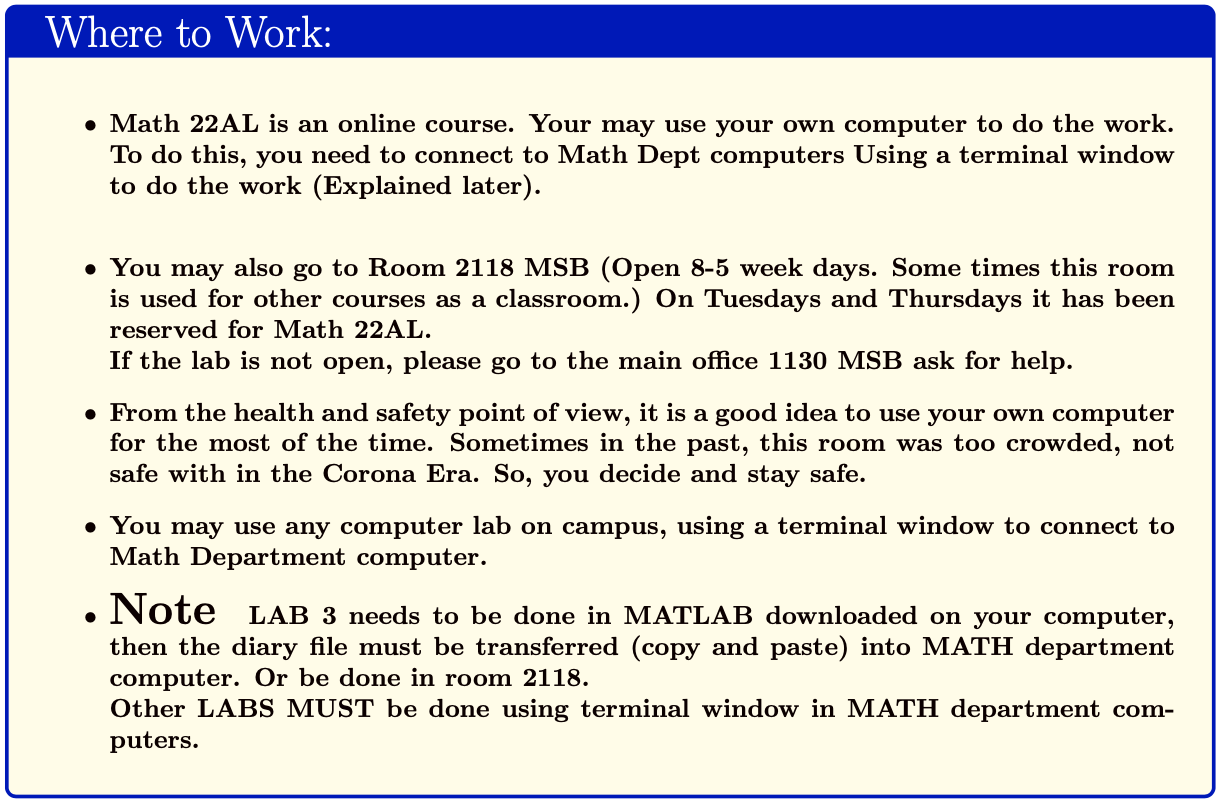 Where to Work:

• Math 22AL is an online course. Your may use your own computer to do the work. To do this, you need to connect to Math Dept computers Using a terminal window to do the work (Explained later).

• You may also go to Room 2118 MSB (Open 8-5 week days. Some times this room is used for other courses as a classroom.) On Tuesdays and Thursdays it has been reserved for Math 22AL.
If the lab is not open, please go to the main office 1130 MSB ask for help.

• From the health and safety point of view, it is a good idea to use your own computer for the most of the time. Sometimes in the past, this room was too crowded, not safe with in the Corona Era. So, you decide and stay safe.

• You may use any computer lab on campus, using a terminal window to connect to Math Department computer.

• Note LAB 3 needs to be done in MATLAB downloaded on your computer, then the diary file must be transferred (copy and paste) into MATH department computer. Or be done in room 2118.
Other LABS MUST be done using terminal window in MATH department computers.